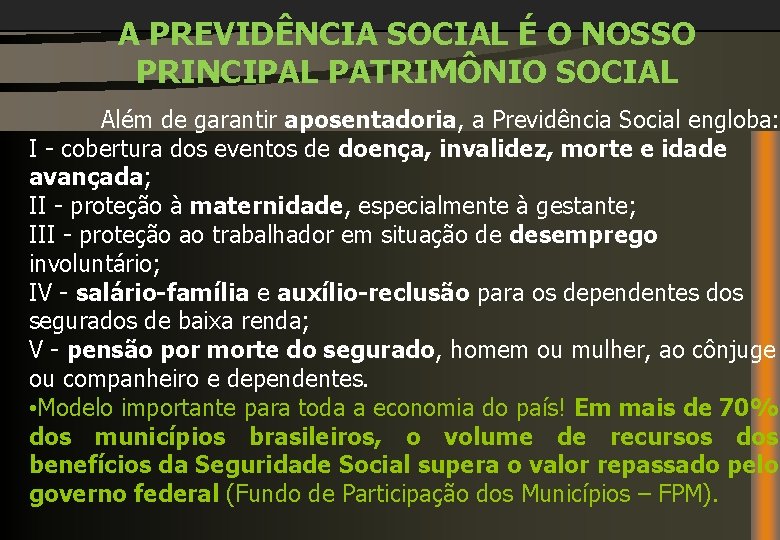 A PREVIDÊNCIA SOCIAL É O NOSSO PRINCIPAL PATRIMÔNIO SOCIAL

Além de garantir aposentadoria, a Previdência Social engloba:
I - cobertura dos eventos de doença, invalidez, morte e idade avançada;
II - proteção à maternidade, especialmente à gestante;
III - proteção ao trabalhador em situação de desemprego involuntário;
IV - salário-família e auxílio-reclusão para os dependentes dos segurados de baixa renda;
V - pensão por morte do segurado, homem ou mulher, ao cônjuge ou companheiro e dependentes.

•Modelo importante para toda a economia do país! Em mais de 70% dos municípios brasileiros, o volume de recursos dos benefícios da Seguridade Social supera o valor repassado pelo governo federal (Fundo de Participação dos Municípios – FPM).